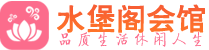 水堡阁会馆
品质生活休闲人生